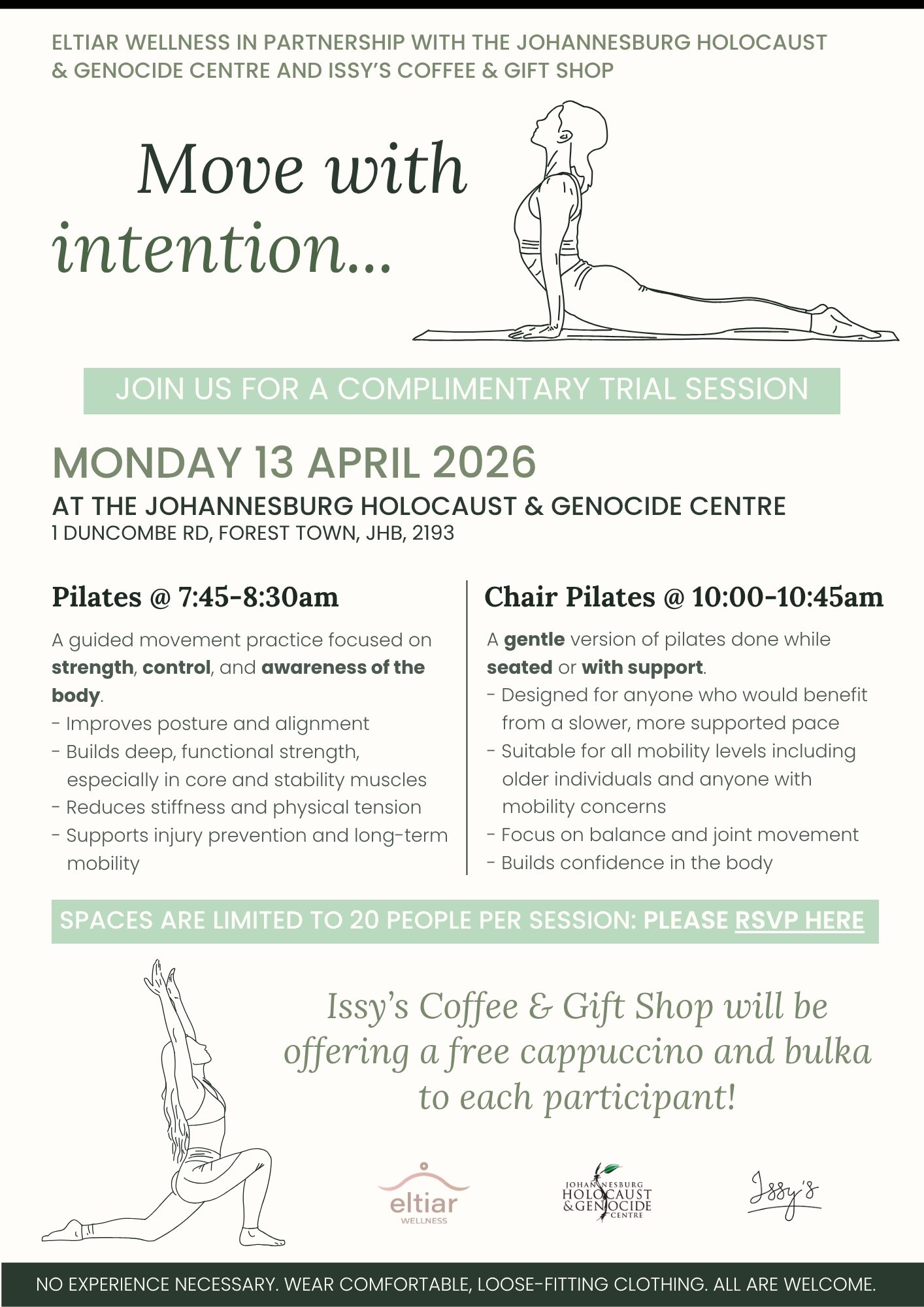 ELTIAR WELLNESS IN PARTNERSHIP WITH THE JOHANNESBURG HOLOCAUST & GENOCIDE CENTRE AND ISSY'S COFFEE & GIFT SHOP

Move with intention...

JOIN US FOR A COMPLIMENTARY TRIAL SESSION

MONDAY 13 APRIL 2026

AT THE JOHANNESBURG HOLOCAUST & GENOCIDE CENTRE
1 DUNCOMBE RD, FOREST TOWN, JHB, 2193

Pilates @ 7:45-8:30am

A guided movement practice focused on strength, control, and awareness of the body.
- Improves posture and alignment
- Builds deep, functional strength, especially in core and stability muscles
- Reduces stiffness and physical tension
- Supports injury prevention and long-term mobility

Chair Pilates @ 10:00-10:45am

A gentle version of pilates done while seated or with support.
- Designed for anyone who would benefit from a slower, more supported pace
- Suitable for all mobility levels including older individuals and anyone with mobility concerns
- Focus on balance and joint movement
- Builds confidence in the body

SPACES ARE LIMITED TO 20 PEOPLE PER SESSION: PLEASE RSVP HERE

Issy's Coffee & Gift Shop will be offering a free cappuccino and bulka to each participant!

eltiar
WELLNESS

JOHANNESBURG
HOLOCAUST
& GENOCIDE
CENTRE

Issy's

NO EXPERIENCE NECESSARY. WEAR COMFORTABLE, LOOSE-FITTING CLOTHING. ALL ARE WELCOME.